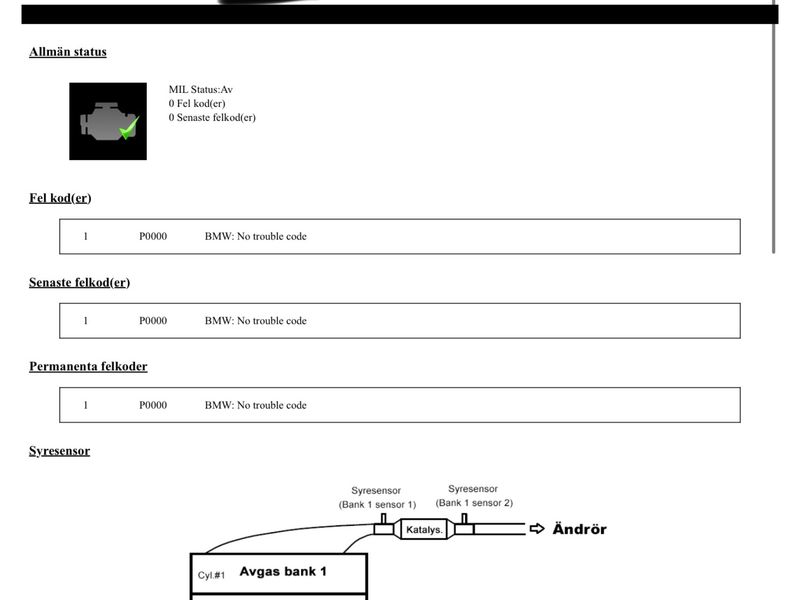 Allmän status

MIL Status:Av
0 Fel kod(er)
0 Senaste felkod(er)

Fel kod(er)

| 1 | P0000 | BMW: No trouble code |
|---|---|---|

Senaste felkod(er)

| 1 | P0000 | BMW: No trouble code |
|---|---|---|

Permanenta felkoder

| 1 | P0000 | BMW: No trouble code |
|---|---|---|

Syresensor

Syresensor
(Bank 1 sensor 1)

Syresensor
(Bank 1 sensor 2)

Katalys.

Ändrör

Cyl.#1

Avgas bank 1